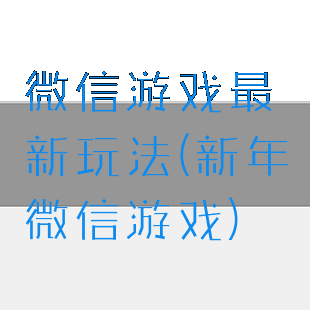 微信游戏最新玩法(新年微信游戏)